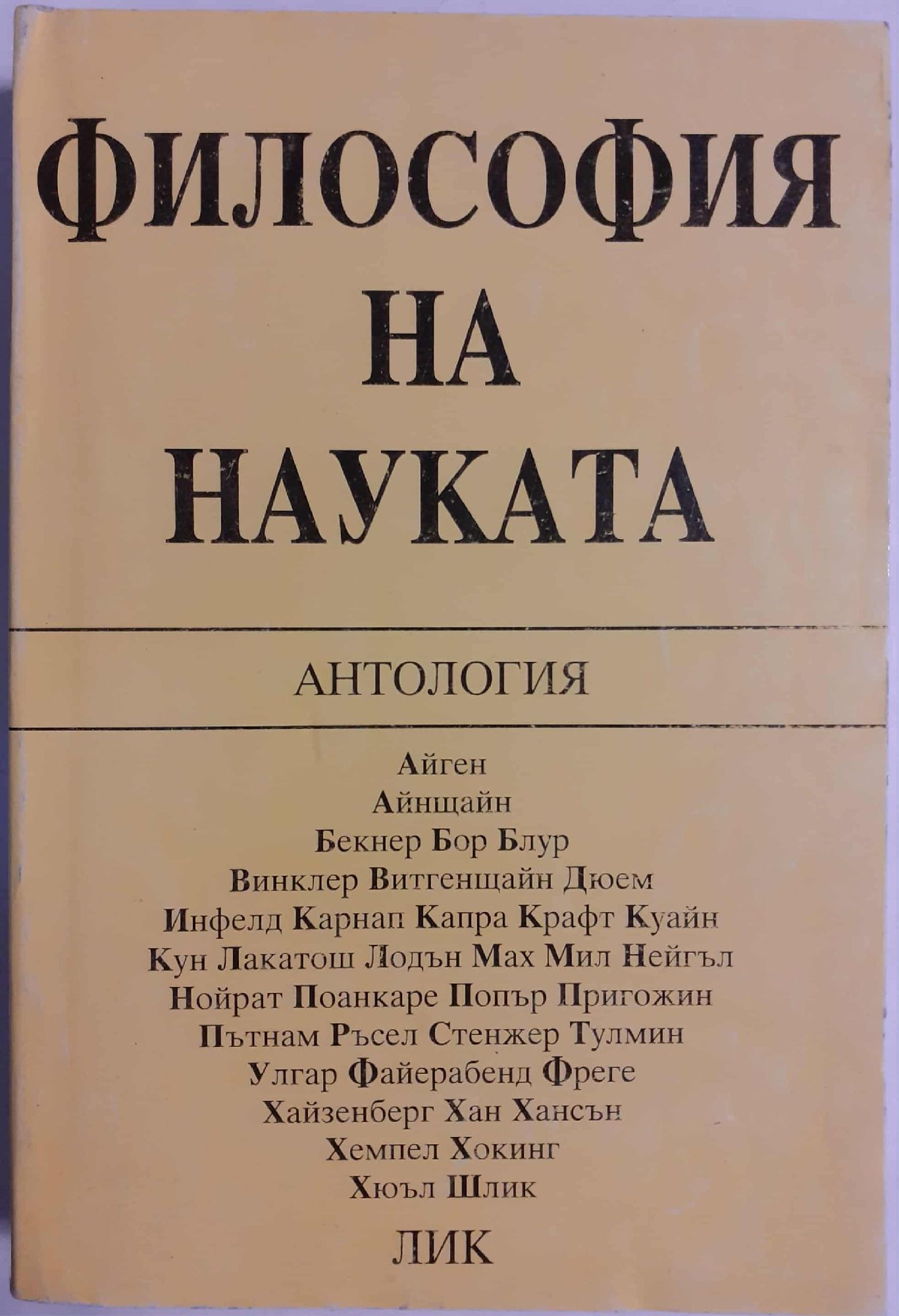 ФИЛОСОФИЯ
НА
НАУКАТА

АНТОЛОГИЯ

Айген
Айнщайн
Бекнер Бор Блур
Винклер Витгенщайн Дюем
Инфелд Карнап Капра Крафт Куайн
Кун Лакатош Лодън Мах Мил Нейгъл
Нойрат Поанкаре Попър Пригожин
Пътнам Ръсел Стенжер Тулмин
Улгар Файерабенд Фреге
Хайзенберг Хан Хансън
Хемпел Хокинг
Хюъл Шлик

ЛИК